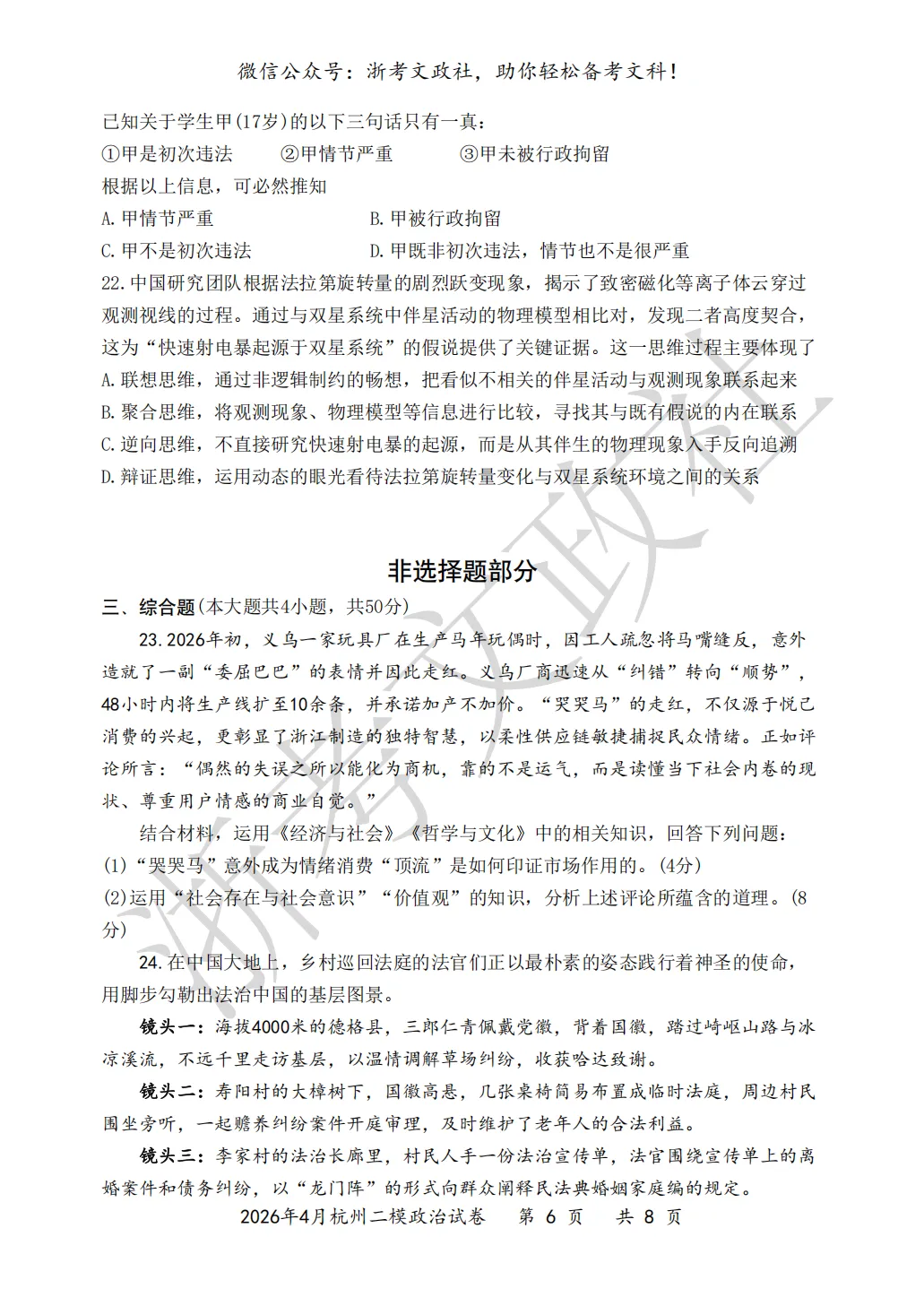 微信公众号：浙考文政社，助你轻松备考文科！

已知关于学生甲(17岁)的以下三句话只有一真：
①甲是初次违法 ②甲情节严重 ③甲未被行政拘留
根据以上信息，可必然推知
A. 甲情节严重 B. 甲被行政拘留
C. 甲不是初次违法 D. 甲既非初次违法，情节也不是很严重

22. 中国研究团队根据法拉第旋转量的剧烈跃变现象，揭示了致密磁化等离子体云穿过观测视线的过程。通过与双星系统中伴星活动的物理模型相比对，发现二者高度契合，这为“快速射电暴起源于双星系统”的假说提供了关键证据。这一思维过程主要体现了
A. 联想思维，通过非逻辑制约的畅想，把看似不相关的伴星活动与观测现象联系起来
B. 聚合思维，将观测现象、物理模型等信息进行比较，寻找其与既有假说的内在联系
C. 逆向思维，不直接研究快速射电暴的起源，而是从其伴生的物理现象入手反向追溯
D. 辩证思维，运用动态的眼光看待法拉第旋转量变化与双星系统环境之间的关系

非选择题部分

三、综合题(本大题共4小题，共50分)

23. 2026年初，义乌一家玩具厂在生产马年玩偶时，因工人疏忽将马嘴缝反，意外造就了一副“委屈巴巴”的表情并因此走红。义乌厂商迅速从“纠错”转向“顺势”，48小时内将生产线扩至10余条，并承诺加产不加价。“哭哭马”的走红，不仅源于悦己消费的兴起，更彰显了浙江制造的独特智慧，以柔性供应链敏捷捕捉民众情绪。正如评论所言：“偶然的失误之所以能化为商机，靠的不是运气，而是读懂当下社会内卷的现状、尊重用户情感的商业自觉。”

结合材料，运用《经济与社会》《哲学与文化》中的相关知识，回答下列问题：
(1)“哭哭马”意外成为情绪消费“顶流”是如何印证市场作用的。(4分)
(2)运用“社会存在与社会意识”“价值观”的知识，分析上述评论所蕴含的道理。(8分)

24. 在中国大地上，乡村巡回法庭的法官们正以最朴素的姿态践行着神圣的使命，用脚步勾勒出法治中国的基层图景。

镜头一：海拔4000米的德格县，三郎仁青佩戴党徽，背着国徽，踏过崎岖山路与冰凉溪流，不远千里走访基层，以温情调解草场纠纷，收获哈达致谢。

镜头二：寿阳村的大樟树下，国徽高悬，几张桌椅简易布置成临时法庭，周边村民围坐旁听，一起赡养纠纷案件开庭审理，及时维护了老年人的合法利益。

镜头三：李家村的法治长廊里，村民人手一份法治宣传单，法官围绕宣传单上的离婚案件和债务纠纷，以“龙门阵”的形式向群众阐释民法典婚姻家庭编的规定。

2026年4月杭州二模政治试卷 第 6 页 共 8 页

浙考文政社